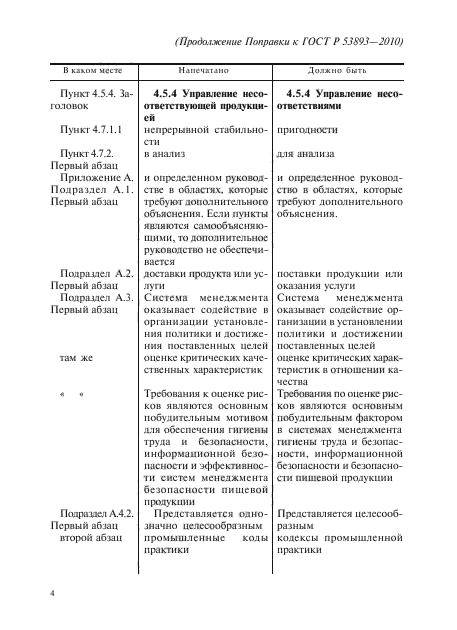 (Продолжение Поправки к ГОСТ Р 53893—2010)

| В каком месте | Напечатано | Должно быть |
|---|---|---|
| Пункт 4.5.4. Заголовок | **4.5.4 Управление несоответствующей продукцией** | **4.5.4 Управление несоответствиями** |
| Пункт 4.7.1.1 | непрерывной стабильности | пригодности |
| Пункт 4.7.2. Первый абзац | в анализ | для анализа |
| Приложение А. Подраздел А.1. Первый абзац | и определенном руководстве в областях, которые требуют дополнительного объяснения. Если пункты являются самообъясняющими, то дополнительное руководство не обеспечивается | и определенное руководство в областях, которые требуют дополнительного объяснения. |
| Подраздел А.2. Первый абзац | доставки продукта или услуги | поставки продукции или оказания услуги |
| Подраздел А.3. Первый абзац | Система менеджмента оказывает содействие в организации установления политики и достижения поставленных целей | Система менеджмента оказывает содействие организации в установлении политики и достижении поставленных целей |
| там же | оценке критических качественных характеристик | оценке критических характеристик в отношении качества |
| « » | Требования к оценке рисков являются основным побудительным мотивом для обеспечения гигиены труда и безопасности, информационной безопасности и эффективности систем менеджмента безопасности пищевой продукции | Требования по оценке рисков являются основным побудительным фактором в системах менеджмента гигиены труда и безопасности, информационной безопасности и безопасности пищевой продукции |
| Подраздел А.4.2. Первый абзац | Представляется однозначно целесообразным | Представляется целесообразным |
| второй абзац | промышленные коды практики | кодексы промышленной практики |

4